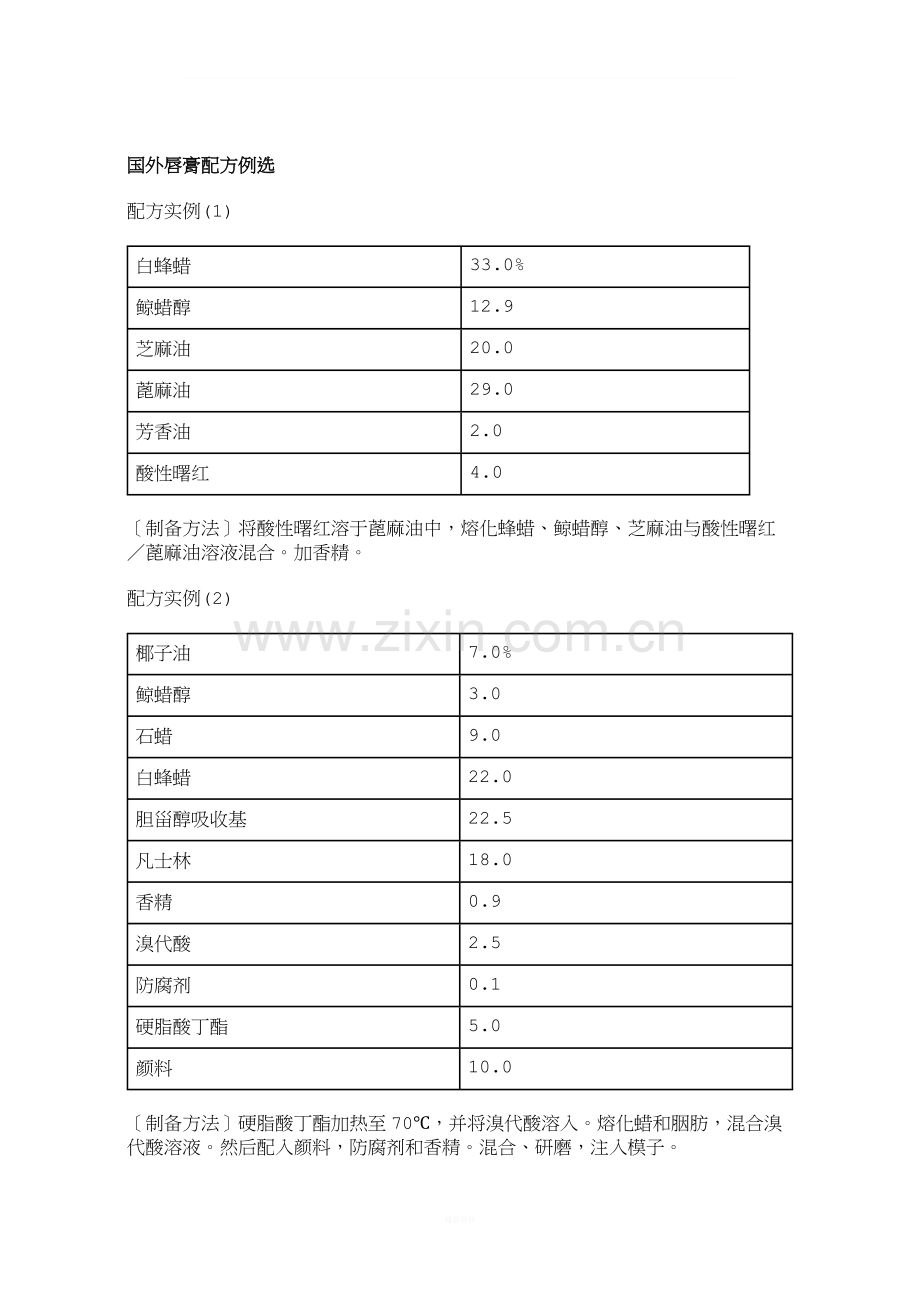 国外唇膏配方例选

配方实例(1)

| 白蜂蜡 | 33.0% |
|---|---|
| 鲸蜡醇 | 12.9 |
| 芝麻油 | 20.0 |
| 蓖麻油 | 29.0 |
| 芳香油 | 2.0 |
| 酸性曙红 | 4.0 |

〔制备方法〕将酸性曙红溶于蓖麻油中，熔化蜂蜡、鲸蜡醇、芝麻油与酸性曙红／蓖麻油溶液混合。加香精。

配方实例(2)

| 椰子油 | 7.0% |
|---|---|
| 鲸蜡醇 | 3.0 |
| 石蜡 | 9.0 |
| 白蜂蜡 | 22.0 |
| 胆甾醇吸收基 | 22.5 |
| 凡士林 | 18.0 |
| 香精 | 0.9 |
| 溴代酸 | 2.5 |
| 防腐剂 | 0.1 |
| 硬脂酸丁酯 | 5.0 |
| 颜料 | 10.0 |

〔制备方法〕硬脂酸丁酯加热至70℃，并将溴代酸溶入。熔化蜡和胭肪，混合溴代酸溶液。然后配入颜料，防腐剂和香精。混合、研磨，注入模子。

www.zixin.com.cn